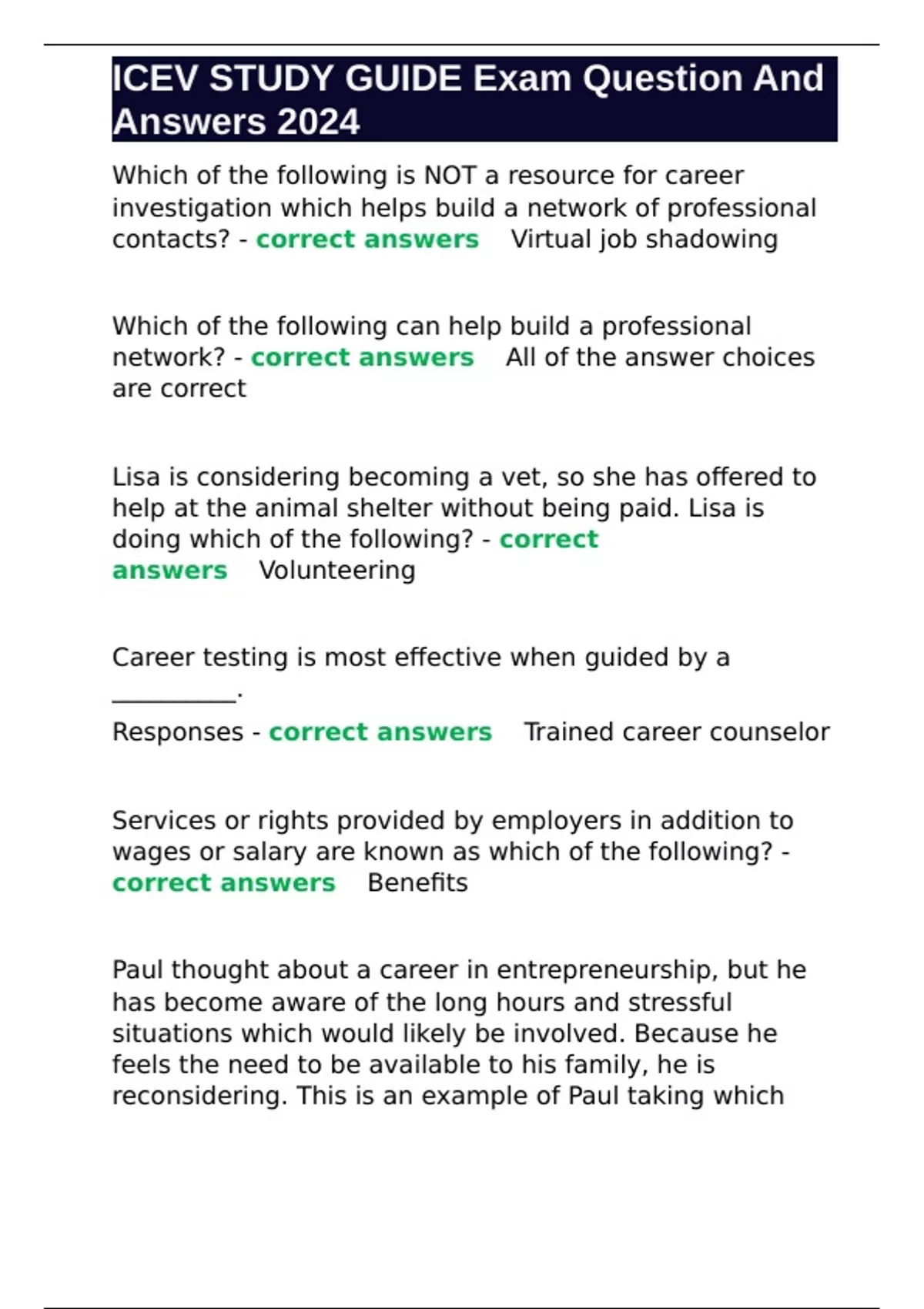 ICEV STUDY GUIDE Exam Question And Answers 2024

Which of the following is NOT a resource for career investigation which helps build a network of professional contacts? - correct answers Virtual job shadowing

Which of the following can help build a professional network? - correct answers All of the answer choices are correct

Lisa is considering becoming a vet, so she has offered to help at the animal shelter without being paid. Lisa is doing which of the following? - correct answers Volunteering

Career testing is most effective when guided by a ____.

Responses - correct answers Trained career counselor

Services or rights provided by employers in addition to wages or salary are known as which of the following? - correct answers Benefits

Paul thought about a career in entrepreneurship, but he has become aware of the long hours and stressful situations which would likely be involved. Because he feels the need to be available to his family, he is reconsidering. This is an example of Paul taking which